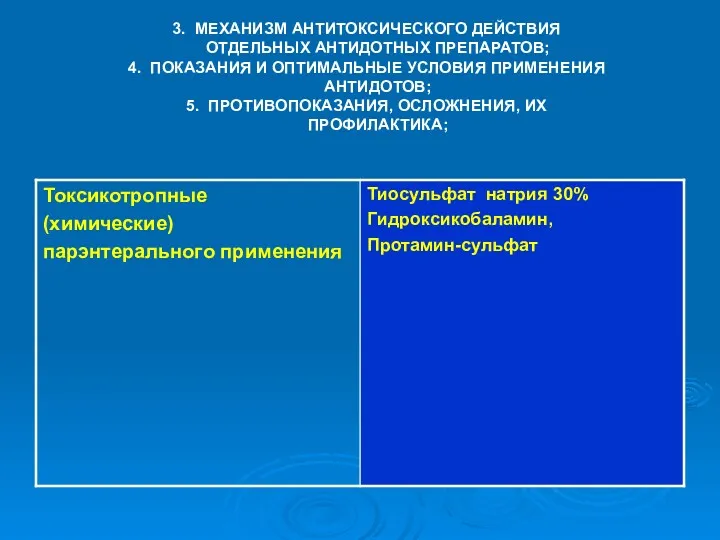 3. МЕХАНИЗМ АНТИТОКСИЧЕСКОГО ДЕЙСТВИЯ ОТДЕЛЬНЫХ АНТИДОТНЫХ ПРЕПАРАТОВ;
4. ПОКАЗАНИЯ И ОПТИМАЛЬНЫЕ УСЛОВИЯ ПРИМЕНЕНИЯ АНТИДОТОВ;
5. ПРОТИВОПОКАЗАНИЯ, ОСЛОЖНЕНИЯ, ИХ ПРОФИЛАКТИКА;

| Токсикотропные (химические) парэнтерального применения | Тиосульфат натрия 30% Гидроксикобаламин, Протамин-сульфат |
|---|---|